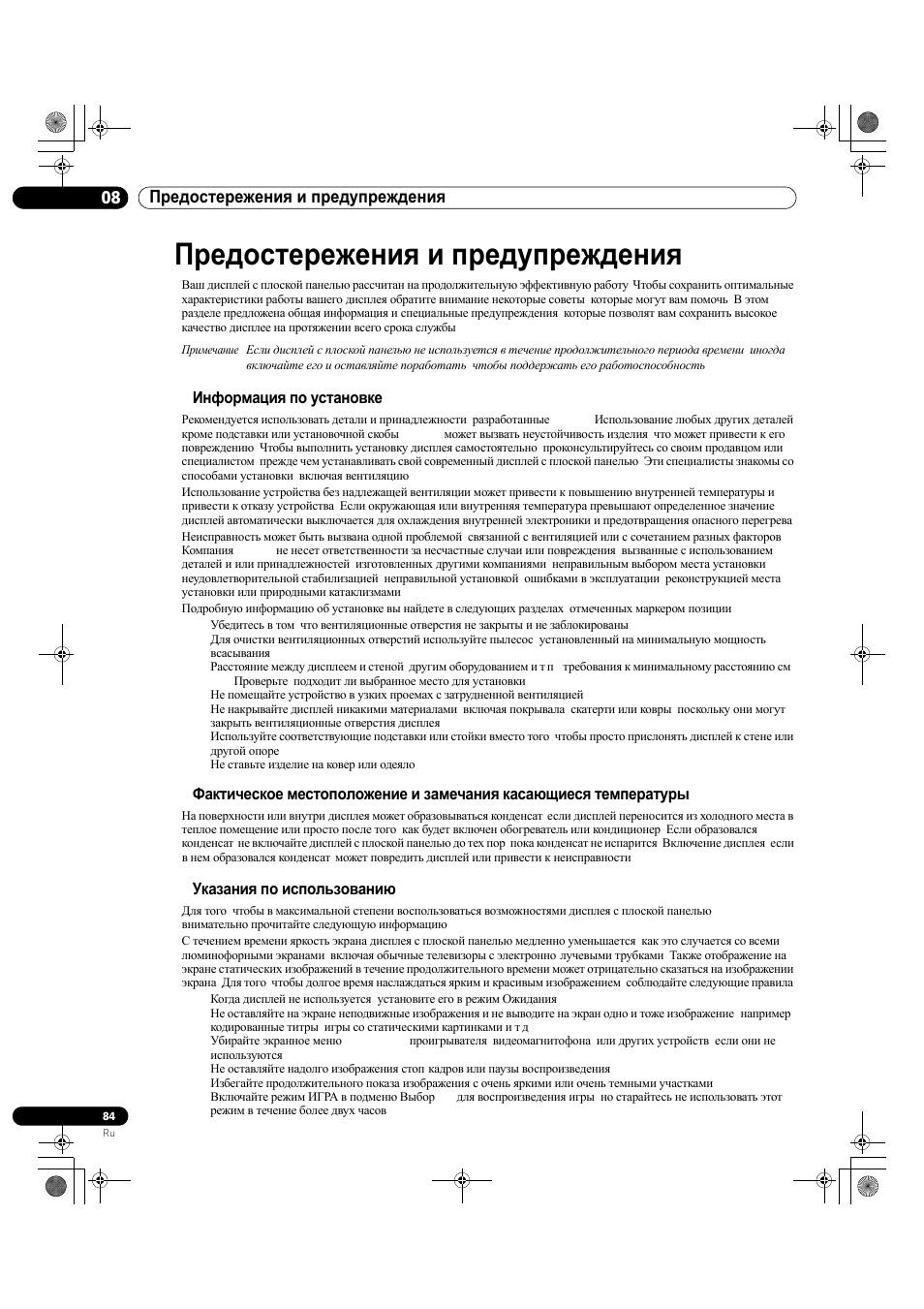 08 Предостережения и предупреждения

Предостережения и предупреждения

Ваш дисплей с плоской панелью рассчитан на продолжительную эффективную работу Чтобы сохранить оптимальные характеристики работы вашего дисплея обратите внимание некоторые советы которые могут вам помочь В этом разделе предложена общая информация и специальные предупреждения которые позволят вам сохранить высокое качество дисплее на протяжении всего срока службы

Примечание Если дисплей с плоской панелью не используется в течение продолжительного периода времени иногда включайте его и оставляйте поработать чтобы поддержать его работоспособность

Информация по установке

Рекомендуется использовать детали и принадлежности разработанные Использование любых других деталей кроме подставки или установочной скобы может вызвать неустойчивость изделия что может привести к его повреждению Чтобы выполнить установку дисплея самостоятельно проконсультируйтесь со своим продавцом или специалистом прежде чем устанавливать свой современный дисплей с плоской панелью Эти специалисты знакомы со способами установки включая вентиляцию

Использование устройства без надлежащей вентиляции может привести к повышению внутренней температуры и привести к отказу устройства Если окружающая или внутренняя температура превышают определенное значение дисплей автоматически выключается для охлаждения внутренней электроники и предотвращения опасного перегрева

Неисправность может быть вызвана одной проблемой связанной с вентиляцией или с сочетанием разных факторов Компания не несет ответственности за несчастные случаи или повреждения вызванные с использованием деталей и или принадлежностей изготовленных другими компаниями неправильным выбором места установки неудовлетворительной стабилизацией неправильной установкой ошибками в эксплуатации реконструкцией места установки или природными катаклизмами

Подробную информацию об установке вы найдете в следующих разделах отмеченных маркером позиции

Убедитесь в том что вентиляционные отверстия не закрыты и не заблокированы

Для очистки вентиляционных отверстий используйте пылесос установленный на минимальную мощность всасывания

Расстояние между дисплеем и стеной другим оборудованием и т п требования к минимальному расстоянию см Проверьте подходит ли выбранное место для установки

Не помещайте устройство в узких проемах с затрудненной вентиляцией

Не накрывайте дисплей никакими материалами включая покрывала скатерти или ковры поскольку они могут закрыть вентиляционные отверстия дисплея

Используйте соответствующие подставки или стойки вместо того чтобы просто прислонять дисплей к стене или другой опоре

Не ставьте изделие на ковер или одеяло

Фактическое местоположение и замечания касающиеся температуры

На поверхности или внутри дисплея может образовываться конденсат если дисплей переносится из холодного места в теплое помещение или просто после того как будет включен обогреватель или кондиционер Если образовался конденсат не включайте дисплей с плоской панелью до тех пор пока конденсат не испарится Включение дисплея если в нем образовался конденсат может повредить дисплей или привести к неисправности

Указания по использованию

Для того чтобы в максимальной степени воспользоваться возможностями дисплея с плоской панелью внимательно прочитайте следующую информацию

С течением времени яркость экрана дисплея с плоской панелью медленно уменьшается как это случается со всеми люминофорными экранами включая обычные телевизоры с электронно лучевыми трубками Также отображение на экране статических изображений в течение продолжительного времени может отрицательно сказаться на изображении экрана Для того чтобы долгое время наслаждаться ярким и красивым изображением соблюдайте следующие правила

Когда дисплей не используется установите его в режим Ожидания

Не оставляйте на экране неподвижные изображения и не выводите на экран одно и тоже изображение например кодированные титры игры со статическими картинками и т д

Убирайте экранное меню проигрывателя видеомагнитофона или других устройств если они не используются

Не оставляйте надолго изображения стоп кадров или паузы воспроизведения

Избегайте продолжительного показа изображения с очень яркими или очень темными участками

Включайте режим ИГРА в подменю Выбор для воспроизведения игры но старайтесь не использовать этот режим в течение более двух часов

84
Ru